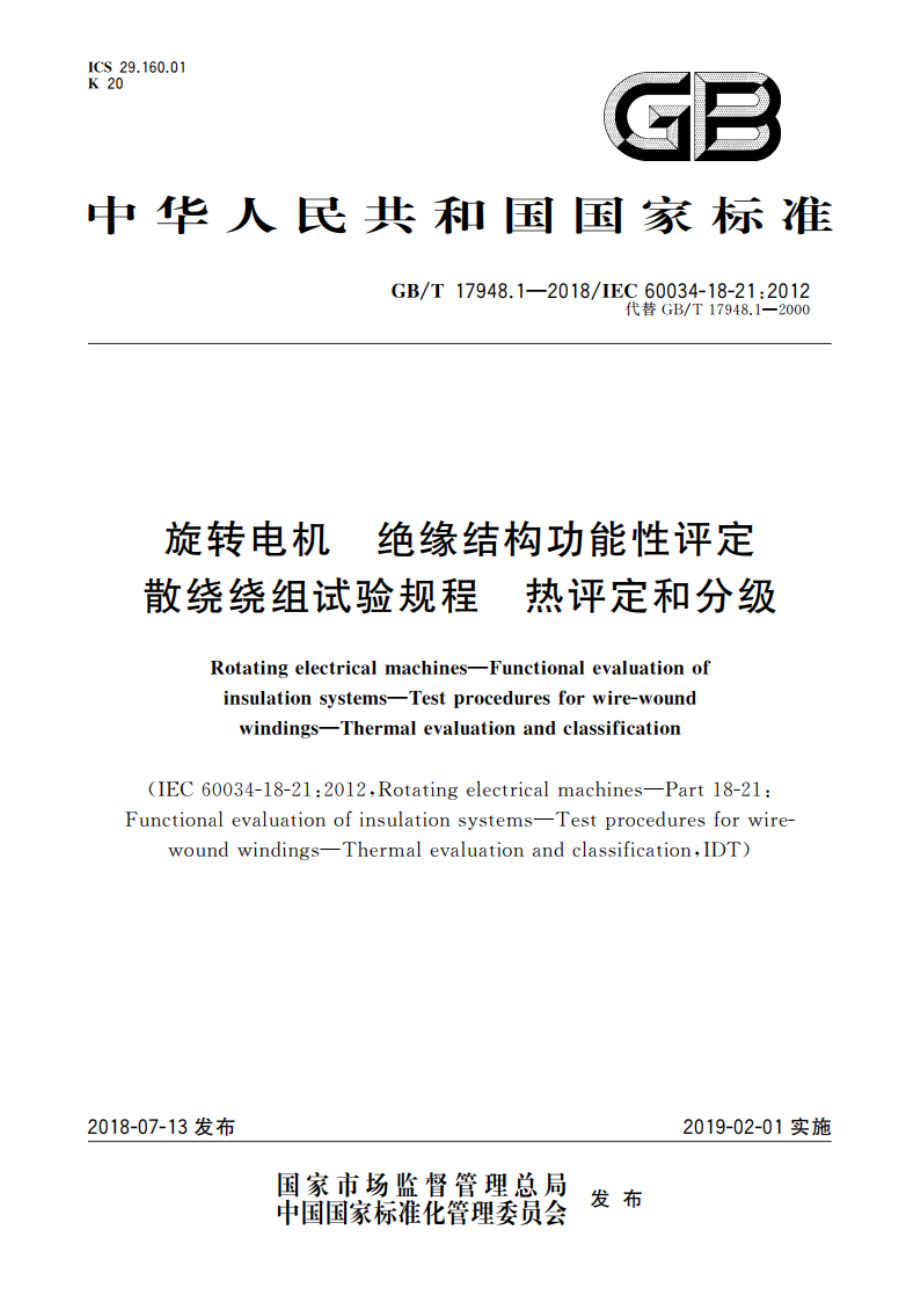 ICS 29.160.01
K 20

GB

中华人民共和国国家标准

GB/T 17948.1—2018/IEC 60034-18-21:2012
代替 GB/T 17948.1—2000

旋转电机　绝缘结构功能性评定
散绕绕组试验规程　热评定和分级

Rotating electrical machines—Functional evaluation of insulation systems—Test procedures for wire-wound windings—Thermal evaluation and classification

(IEC 60034-18-21:2012,Rotating electrical machines—Part 18-21: Functional evaluation of insulation systems—Test procedures for wire-wound windings—Thermal evaluation and classification,IDT)

2018-07-13 发布

2019-02-01 实施

国家市场监督管理总局
中国国家标准化管理委员会
发布